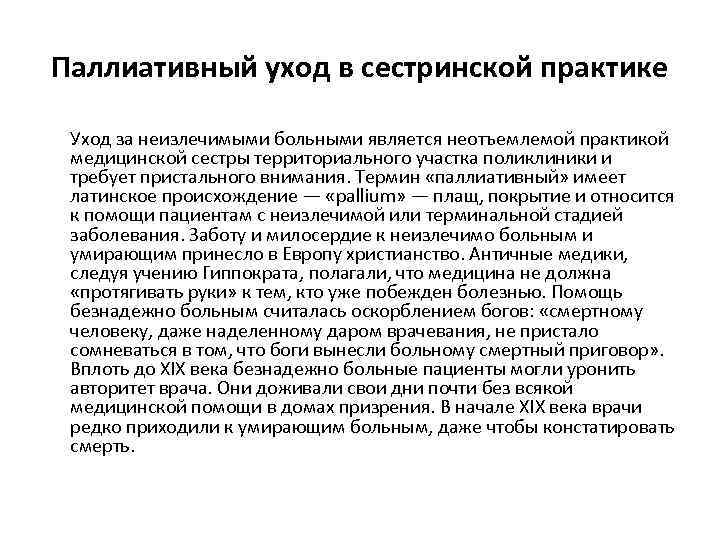 Паллиативный уход в сестринской практике

Уход за неизлечимыми больными является неотъемлемой практикой медицинской сестры территориального участка поликлиники и требует пристального внимания. Термин «паллиативный» имеет латинское происхождение — «pallium» — плащ, покрытие и относится к помощи пациентам с неизлечимой или терминальной стадией заболевания. Заботу и милосердие к неизлечимо больным и умирающим принесло в Европу христианство. Античные медики, следуя учению Гиппократа, полагали, что медицина не должна «протягивать руки» к тем, кто уже побежден болезнью. Помощь безнадежно больным считалась оскорблением богов: «смертному человеку, даже наделенному даром врачевания, не пристало сомневаться в том, что боги вынесли больному смертный приговор». Вплоть до XIX века безнадежно больные пациенты могли уронить авторитет врача. Они доживали свои дни почти без всякой медицинской помощи в домах призрения. В начале XIX века врачи редко приходили к умирающим больным, даже чтобы констатировать смерть.